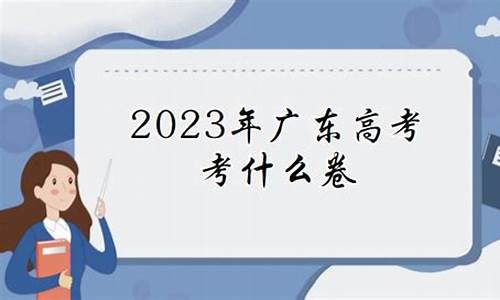 2023年广东高考
考什么卷